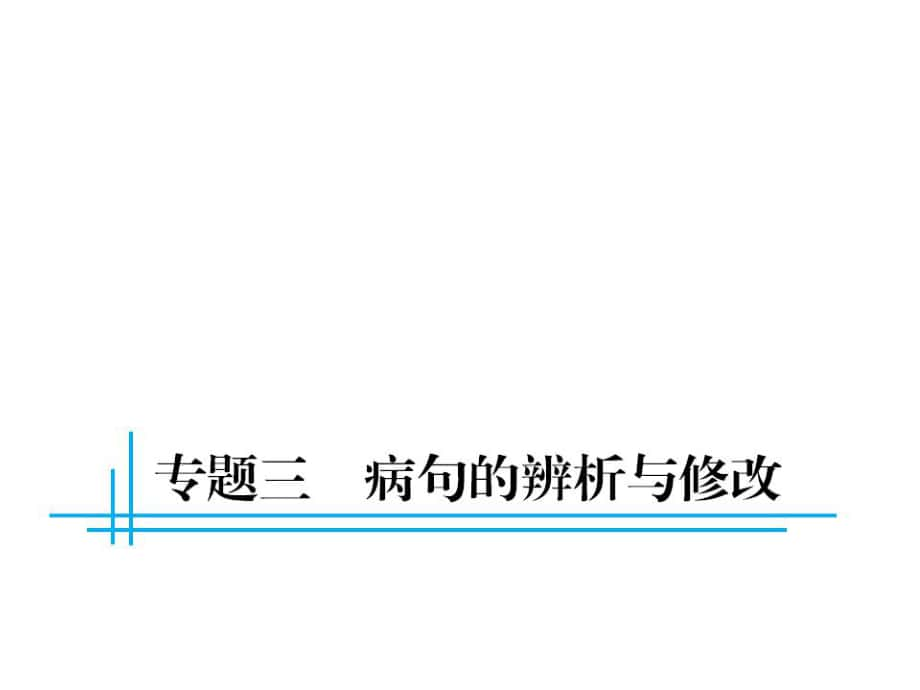 专题三　病句的辨析与修改